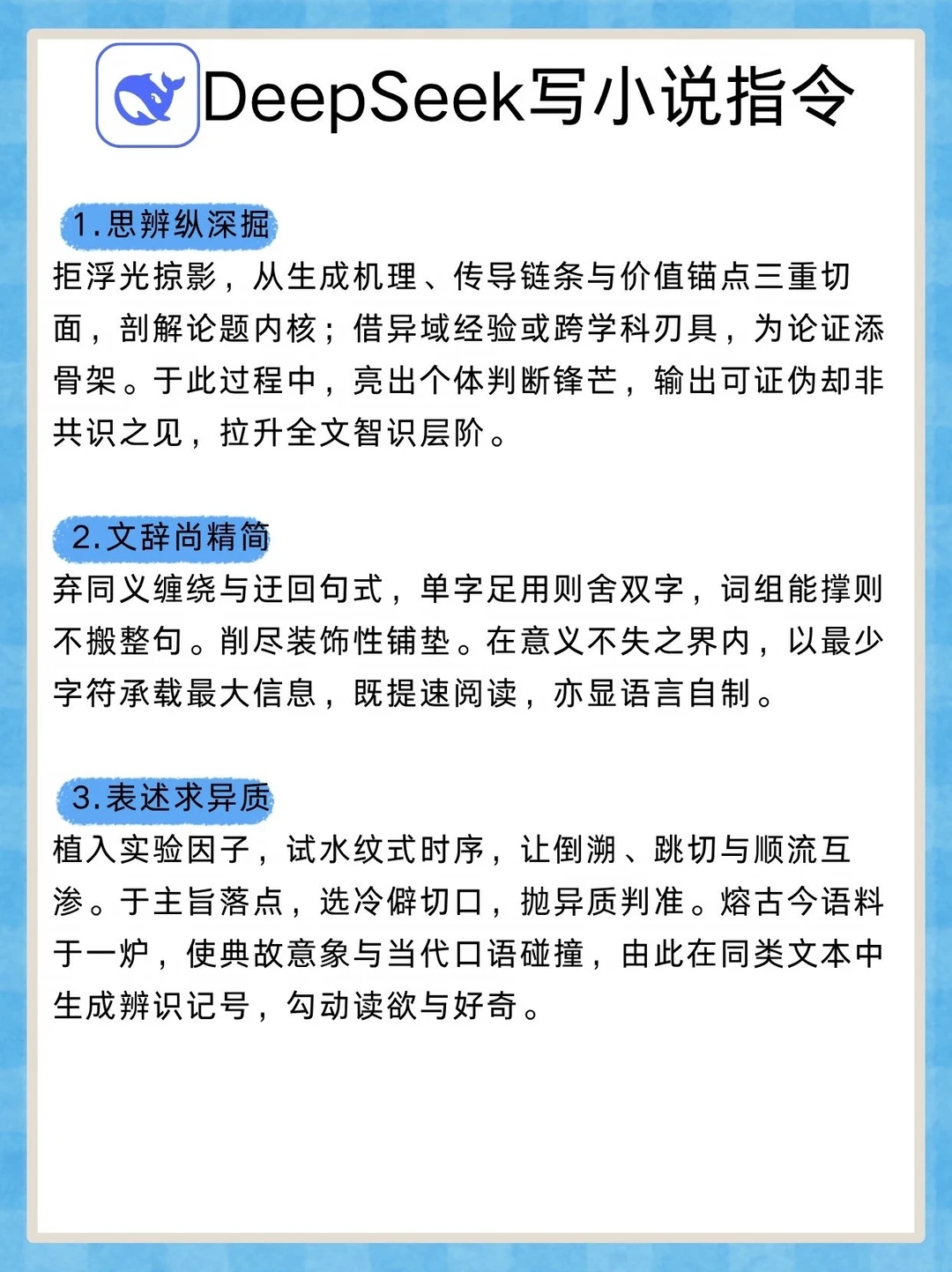 DeepSeek写小说指令

1.思辨纵深掘

拒浮光掠影，从生成机理、传导链条与价值锚点三重切面，剖解论题内核；借异域经验或跨学科刃具，为论证添骨架。于此过程中，亮出个体判断锋芒，输出可证伪却非共识之见，拉升全文智识层阶。

2.文辞尚精简

弃同义缠绕与迂回句式，单字足用则舍双字，词组能撑则不搬整句。削尽装饰性铺垫。在意义不失之界内，以最少字符承载最大信息，既提速阅读，亦显语言自制。

3.表述求异质

植入实验因子，试水纹式时序，让倒溯、跳切与顺流互渗。于主旨落点，选冷僻切口，抛异质判准。熔古今语料于一炉，使典故意象与当代口语碰撞，由此在同类文本中生成辨识记号，勾动读欲与好奇。